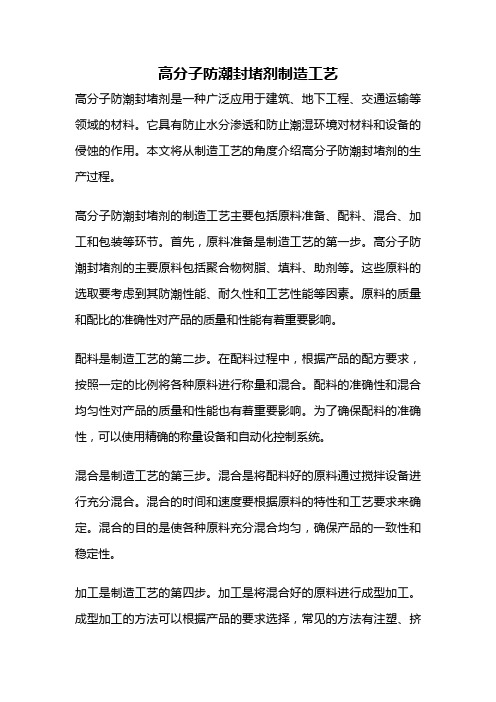 高分子防潮封堵剂制造工艺

高分子防潮封堵剂是一种广泛应用于建筑、地下工程、交通运输等领域的材料。它具有防止水分渗透和防止潮湿环境对材料和设备的侵蚀的作用。本文将从制造工艺的角度介绍高分子防潮封堵剂的生产过程。

高分子防潮封堵剂的制造工艺主要包括原料准备、配料、混合、加工和包装等环节。首先，原料准备是制造工艺的第一步。高分子防潮封堵剂的主要原料包括聚合物树脂、填料、助剂等。这些原料的选取要考虑到其防潮性能、耐久性和工艺性能等因素。原料的质量和配比的准确性对产品的质量和性能有着重要影响。

配料是制造工艺的第二步。在配料过程中，根据产品的配方要求，按照一定的比例将各种原料进行称量和混合。配料的准确性和混合均匀性对产品的质量和性能也有着重要影响。为了确保配料的准确性，可以使用精确的称量设备和自动化控制系统。

混合是制造工艺的第三步。混合是将配料好的原料通过搅拌设备进行充分混合。混合的时间和速度要根据原料的特性和工艺要求来确定。混合的目的是使各种原料充分混合均匀，确保产品的一致性和稳定性。

加工是制造工艺的第四步。加工是将混合好的原料进行成型加工。成型加工的方法可以根据产品的要求选择，常见的方法有注塑、挤